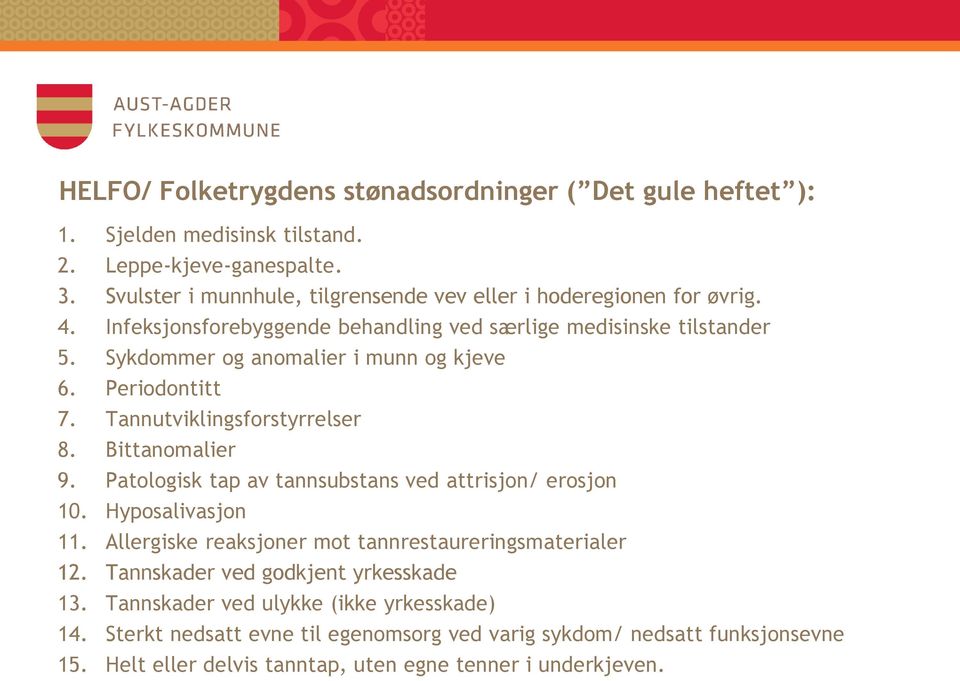 AUST-AGDER
FYLKESKOMMUNE

HELFO/ Folketrygdens stønadsordninger ("Det gule heftet"):

1. Sjelden medisinsk tilstand.
2. Leppe-kjeve-ganespalte.
3. Svulster i munnhule, tilgrensende vev eller i hoderegionen for øvrig.
4. Infeksjonsforebyggende behandling ved særlige medisinske tilstander
5. Sykdommer og anomalier i munn og kjeve
6. Periodontitt
7. Tannutviklingsforstyrrelser
8. Bittanomalier
9. Patologisk tap av tannsubstans ved attrisjon/ erosjon
10. Hyposalivasjon
11. Allergiske reaksjoner mot tannrestaureringsmaterialer
12. Tannskader ved godkjent yrkesskade
13. Tannskader ved ulykke (ikke yrkesskade)
14. Sterkt nedsatt evne til egenomsorg ved varig sykdom/ nedsatt funksjonsevne
15. Helt eller delvis tanntap, uten egne tenner i underkjeven.